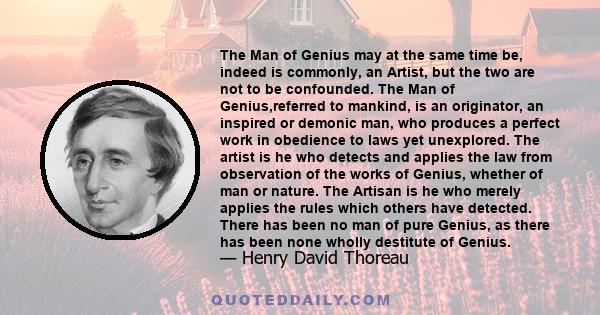 The Man of Genius may at the same time be, indeed is commonly, an Artist, but the two are not to be confounded. The Man of Genius,referred to mankind, is an originator, an inspired or demonic man, who produces a perfect work in obedience to laws yet unexplored. The artist is he who detects and applies the law from observation of the works of Genius, whether of man or nature. The Artisan is he who merely applies the rules which others have detected. There has been no man of pure Genius, as there has been none wholly destitute of Genius.
— Henry David Thoreau

QUOTEDDAILY.COM